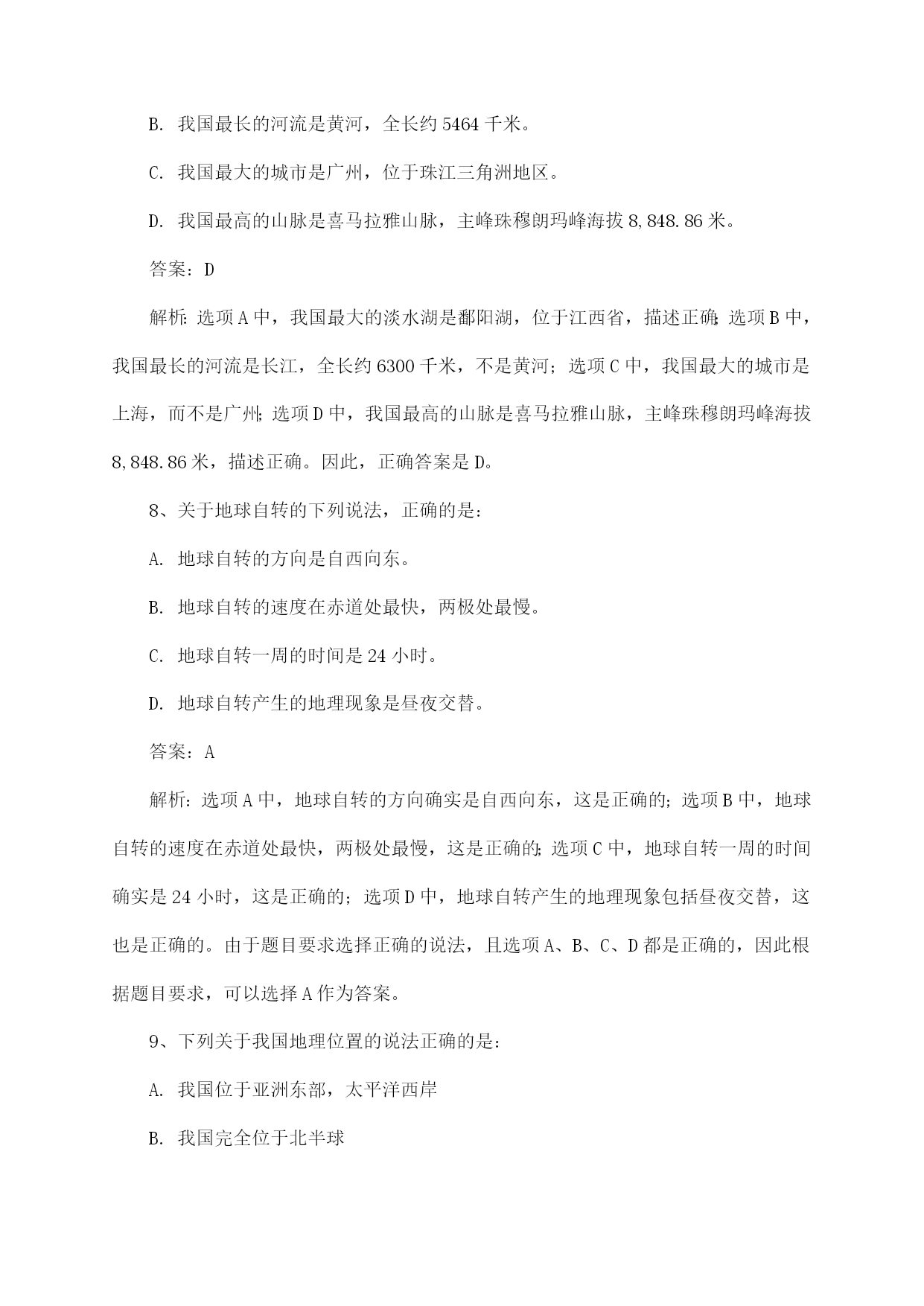 B. 我国最长的河流是黄河，全长约 5464 千米。

C. 我国最大的城市是广州，位于珠江三角洲地区。

D. 我国最高的山脉是喜马拉雅山脉，主峰珠穆朗玛峰海拔 8,848.86 米。

答案：D

解析：选项 A 中，我国最大的淡水湖是鄱阳湖，位于江西省，描述正确；选项 B 中，我国最长的河流是长江，全长约 6300 千米，不是黄河；选项 C 中，我国最大的城市是上海，而不是广州；选项 D 中，我国最高的山脉是喜马拉雅山脉，主峰珠穆朗玛峰海拔 8,848.86 米，描述正确。因此，正确答案是 D。

8、关于地球自转的下列说法，正确的是：

A. 地球自转的方向是自西向东。

B. 地球自转的速度在赤道处最快，两极处最慢。

C. 地球自转一周的时间是 24 小时。

D. 地球自转产生的地理现象是昼夜交替。

答案：A

解析：选项 A 中，地球自转的方向确实是自西向东，这是正确的；选项 B 中，地球自转的速度在赤道处最快，两极处最慢，这是正确的；选项 C 中，地球自转一周的时间确实是 24 小时，这是正确的；选项 D 中，地球自转产生的地理现象包括昼夜交替，这也是正确的。由于题目要求选择正确的说法，且选项 A、B、C、D 都是正确的，因此根据题目要求，可以选择 A 作为答案。

9、下列关于我国地理位置的说法正确的是：

A. 我国位于亚洲东部，太平洋西岸

B. 我国完全位于北半球